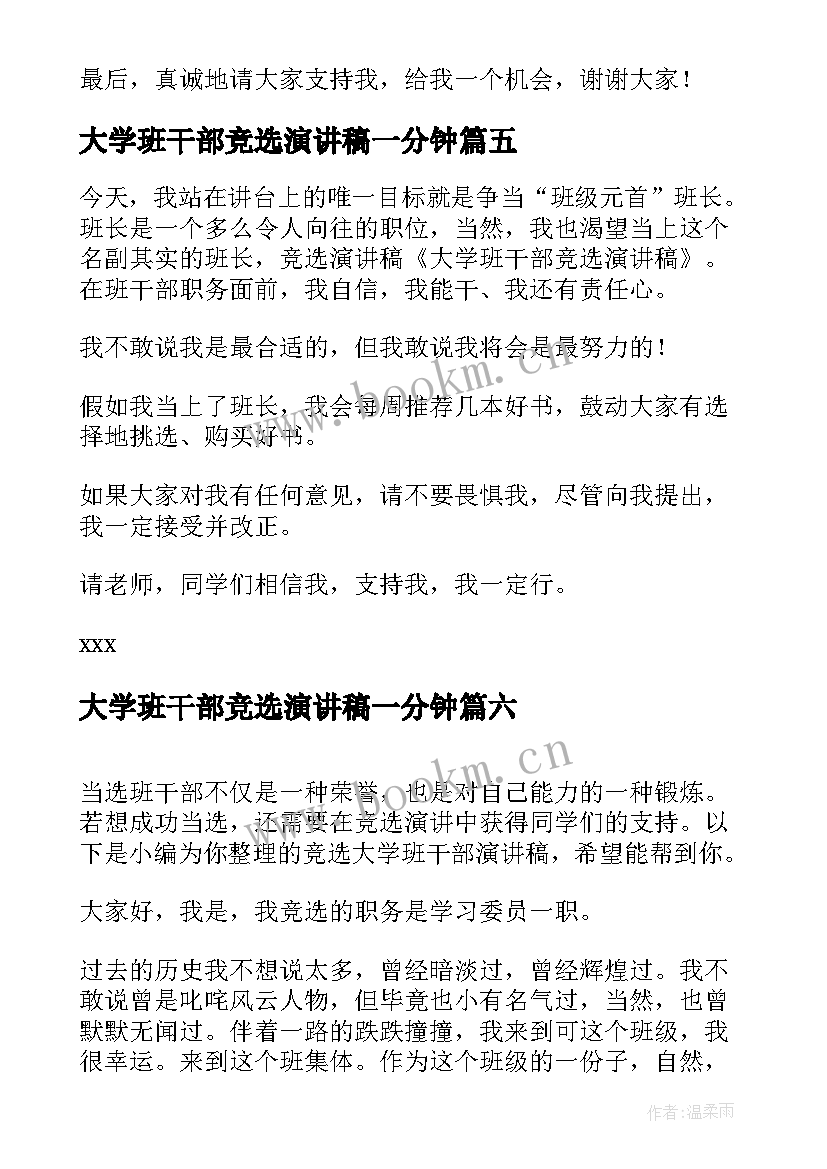 最后，真诚地请大家支持我，给我一个机会，谢谢大家！

大学班干部竞选演讲稿一分钟篇五

今天，我站在讲台上的唯一目标就是争当“班级元首”班长。班长是一个多么令人向往的职位，当然，我也渴望当上这个名副其实的班长，竞选演讲稿《大学班干部竞选演讲稿》。在班干部职务面前，我自信，我能干、我还有责任心。

我不敢说我是最合适的，但我敢说我将会是最努力的！

假如我当上了班长，我会每周推荐几本好书，鼓动大家有选择地挑选、购买好书。

如果大家对我有任何意见，请不要畏惧我，尽管向我提出，我一定接受并改正。

请老师，同学们相信我，支持我，我一定行。

xxx

大学班干部竞选演讲稿一分钟篇六

www.bookm.cn

当选班干部不仅是一种荣誉，也是对自己能力的一种锻炼。若想成功当选，还需要在竞选演讲中获得同学们的支持。以下是小编为你整理的竞选大学班干部演讲稿，希望能帮到你。

大家好，我是，我竞选的职务是学习委员一职。

过去的历史我不想说太多，曾经暗淡过，曾经辉煌过。我不敢说曾是叱咤风云人物，但毕竟也小有名气过，当然，也曾默默无闻过。伴着一路的跌跌撞撞，我来到可这个班级，我很幸运。来到这个班集体。作为这个班级的一份子，自然，

作者：温柔雨